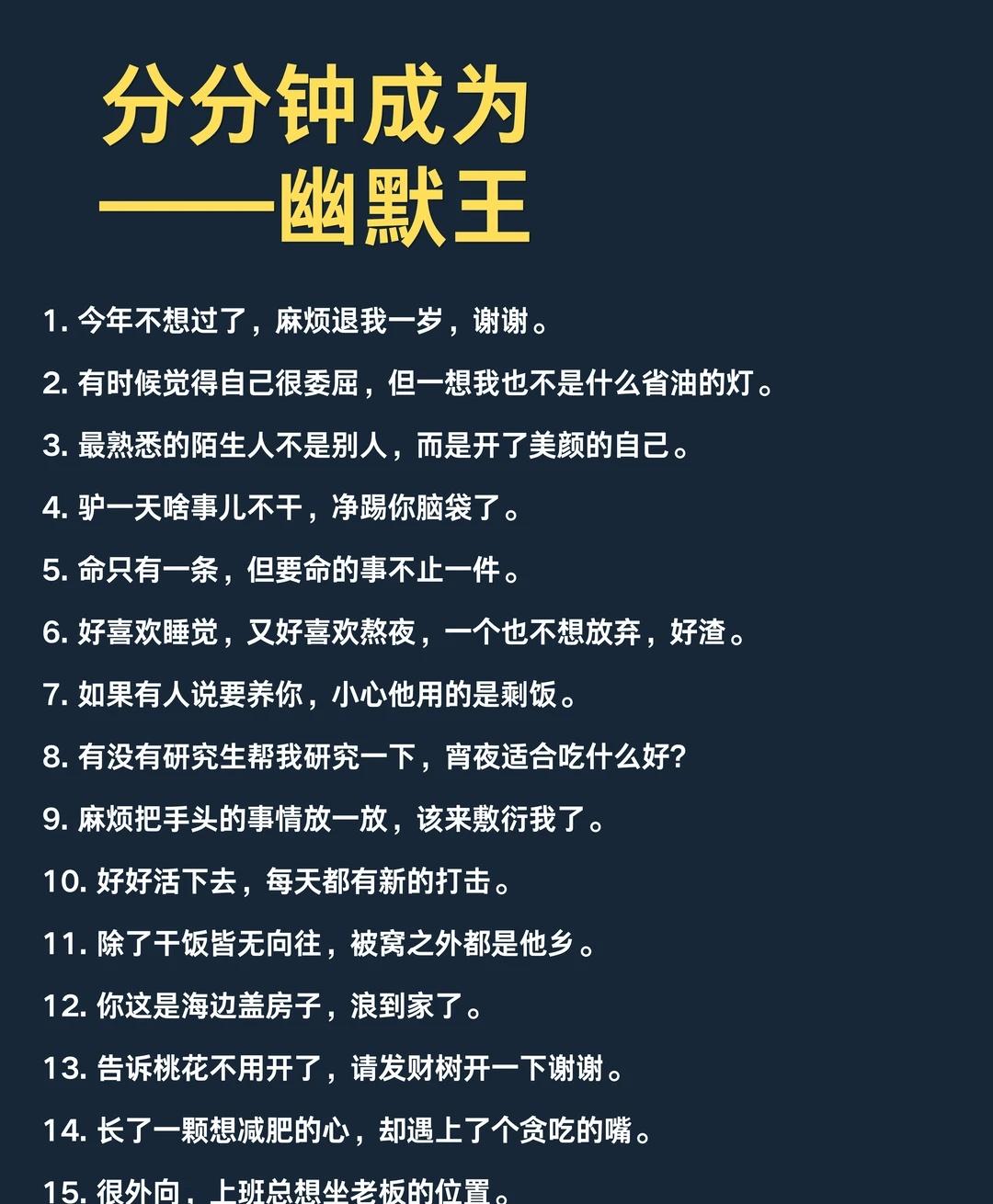 分分钟成为
——幽默王

1.今年不想过了，麻烦退我一岁，谢谢。

2.有时候觉得自己很委屈，但一想我也不是什么省油的灯。

3.最熟悉的陌生人不是别人，而是开了美颜的自己。

4.驴一天啥事儿不干，净踢你脑袋了。

5.命只有一条，但要命的事不止一件。

6.好喜欢睡觉，又好喜欢熬夜，一个也不想放弃，好渣。

7.如果有人说要养你，小心他用的是剩饭。

8.有没有研究生帮我研究一下，宵夜适合吃什么好?

9.麻烦把手头的事情放一放，该来敷衍我了。

10.好好活下去，每天都有新的打击。

11.除了干饭皆无向往，被窝之外都是他乡。

12.你这是海边盖房子，浪到家了。

13.告诉桃花不用开了，请发财树开一下谢谢。

14.长了一颗想减肥的心，却遇上了个贪吃的嘴。

15.很外向，上班总想坐老板的位置。